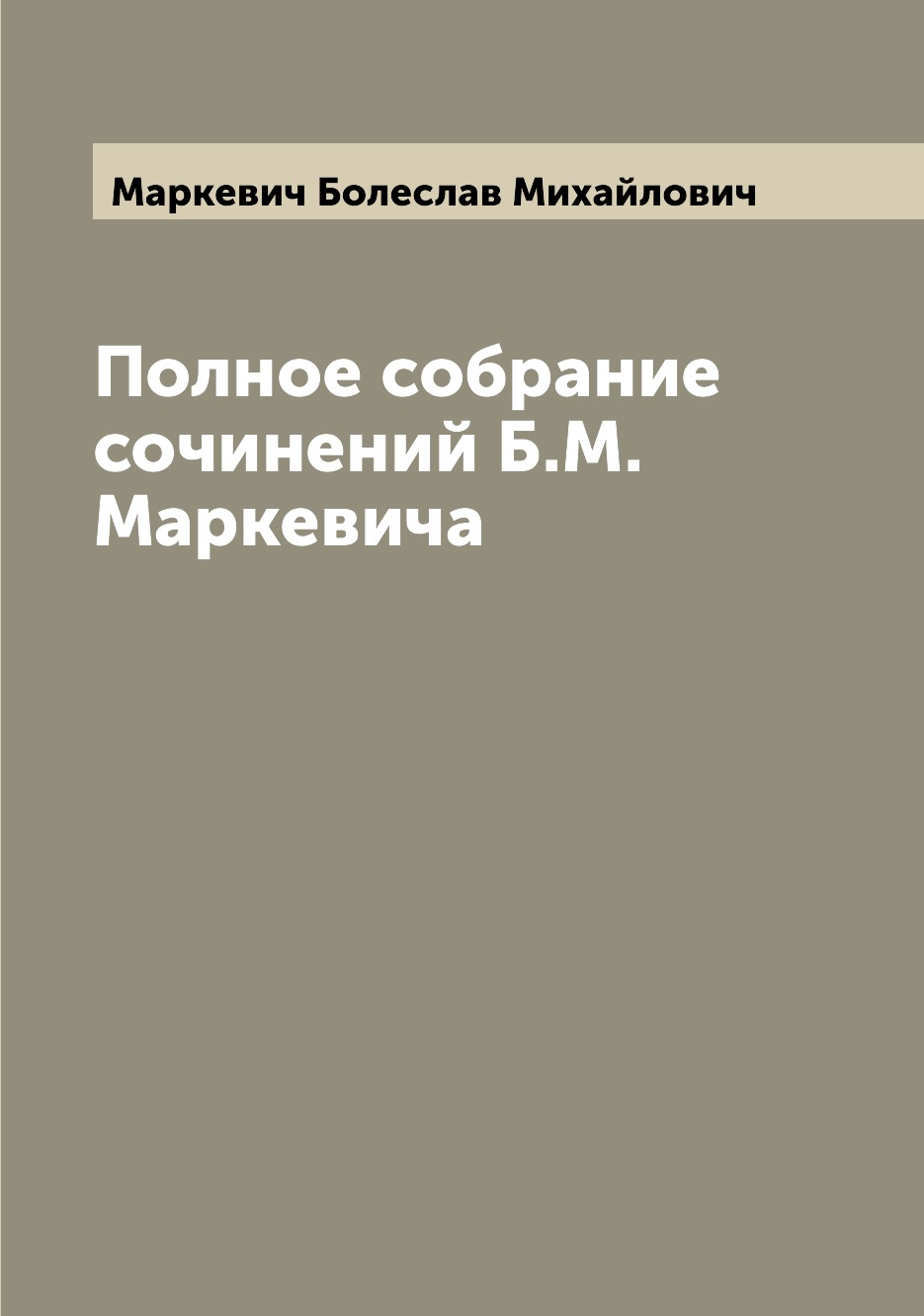 Маркевич Болеслав Михайлович

Полное собрание сочинений Б.М. Маркевича